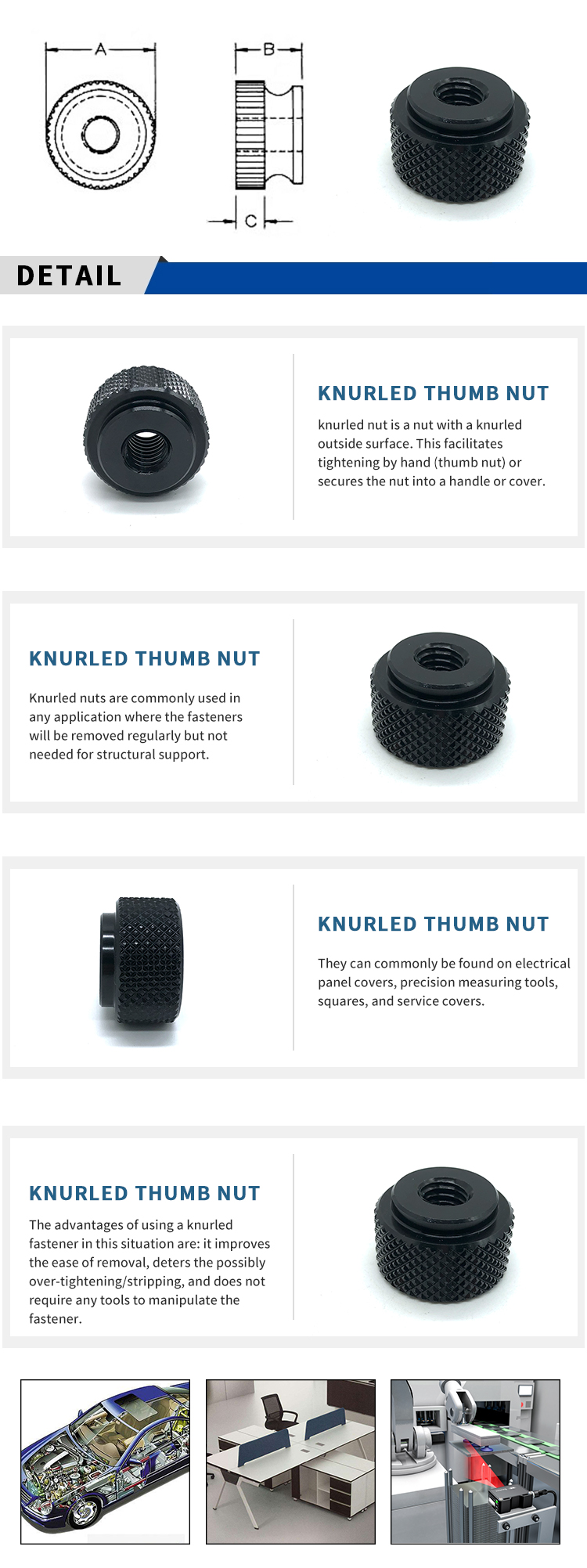 A

B

C

DETAIL

KNURLED THUMB NUT

knurled nut is a nut with a knurled outside surface. This facilitates tightening by hand (thumb nut) or secures the nut into a handle or cover.

KNURLED THUMB NUT

Knurled nuts are commonly used in any application where the fasteners will be removed regularly but not needed for structural support.

KNURLED THUMB NUT

They can commonly be found on electrical panel covers, precision measuring tools, squares, and service covers.

KNURLED THUMB NUT

The advantages of using a knurled fastener in this situation are: it improves the ease of removal, deters the possibly over-tightening/stripping, and does not require any tools to manipulate the fastener.